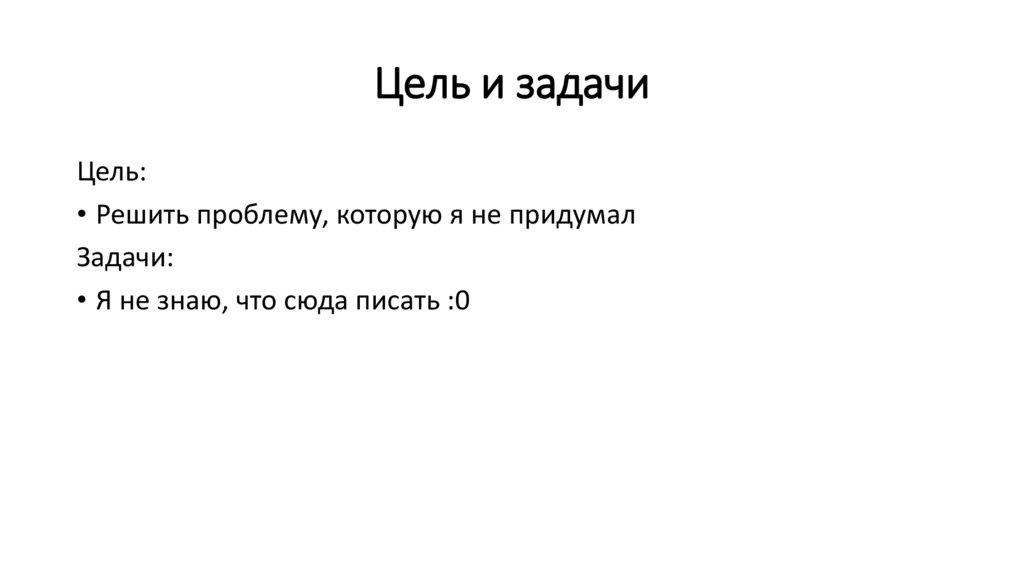 Цель и задачи

Цель:

• Решить проблему, которую я не придумал

Задачи:

• Я не знаю, что сюда писать :0